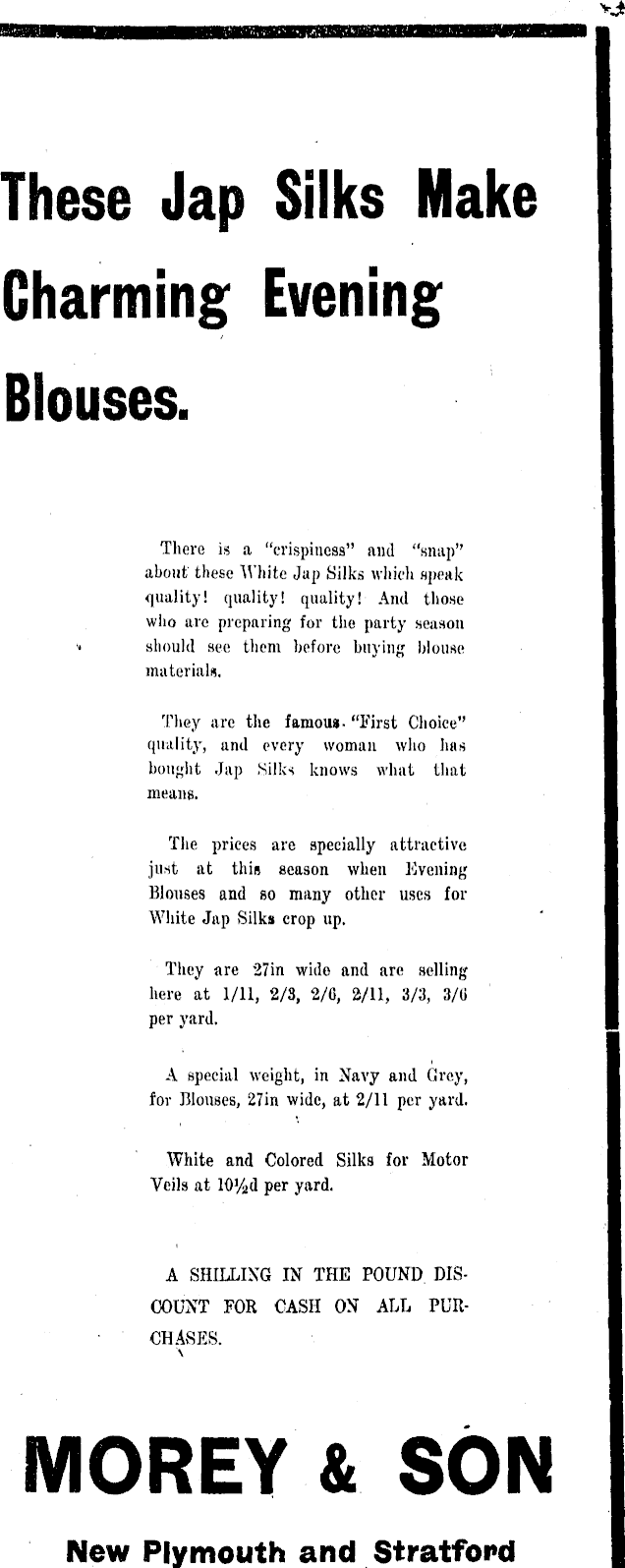 These Jap Silks Make Charming Evening Blouses.

There is a "crispiness" and "snap" about these White Jap Silks which speak quality! quality! quality! And those who are preparing for the party season should see them before buying blouse materials.

They are the famous "First Choice" quality, and every woman who has bought Jap Silks knows what that means.

The prices are specially attractive just at this season when Evening Blouses and so many other uses for White Jap Silks crop up.

They are 27in wide and are selling here at 1/11, 2/3, 2/6, 2/11, 3/3, 3/6 per yard.

A special weight, in Navy and Grey, for Blouses, 27in wide, at 2/11 per yard.

White and Colored Silks for Motor Veils at 10½d per yard.

A SHILLING IN THE POUND DISCOUNT FOR CASH ON ALL PURCHASES.

MOREY & SON

New Plymouth and Stratford